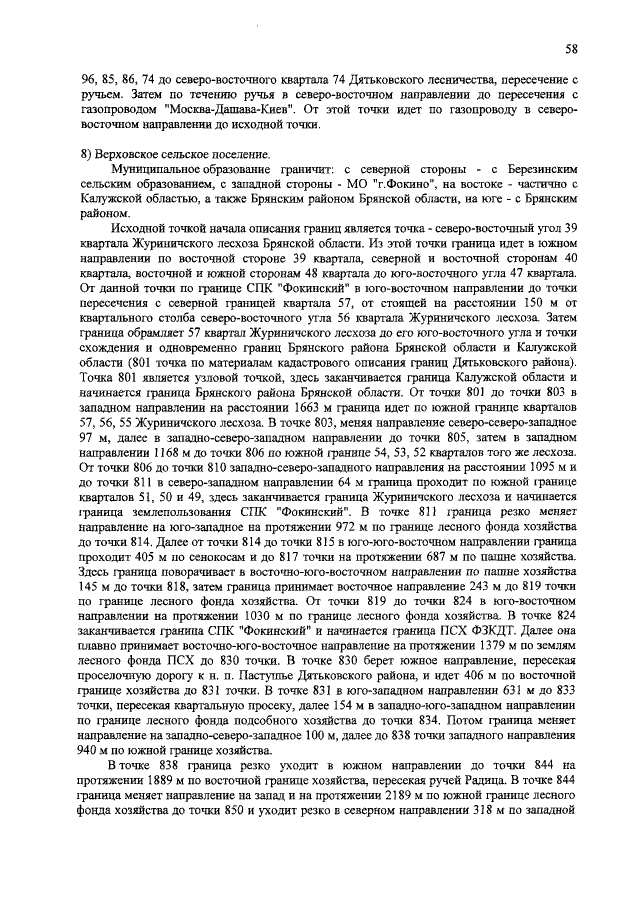 58

96, 85, 86, 74 до северо-восточного квартала 74 Дятьковского лесничества, пересечение с ручьем. Затем по течению ручья в северо-восточном направлении до пересечения с газопроводом "Москва-Дашава-Киев". От этой точки идет по газопроводу в северо-восточном направлении до исходной точки.

8) Верховское сельское поселение.

Муниципальное образование граничит: с северной стороны - с Березинским сельским образованием, с западной стороны - МО "г.Фокино", на востоке - частично с Калужской областью, а также Брянским районом Брянской области, на юге - с Брянским районом.

Исходной точкой начала описания границ является точка - северо-восточный угол 39 квартала Журиничского лесхоза Брянской области. Из этой точки граница идет в южном направлении по восточной стороне 39 квартала, северной и восточной сторонам 40 квартала, восточной и южной сторонам 48 квартала до юго-восточного угла 47 квартала. От данной точки по границе СПК "Фокинский" в юго-восточном направлении до точки пересечения с северной границей квартала 57, от стоящей на расстоянии 150 м от квартального столба северо-восточного угла 56 квартала Журиничского лесхоза. Затем граница обрамляет 57 квартал Журиничского лесхоза до его юго-восточного угла и точки схождения и одновременно границ Брянского района Брянской области и Калужской области (801 точка по материалам кадастрового описания границ Дятьковского района). Точка 801 является узловой точкой, здесь заканчивается граница Калужской области и начинается граница Брянского района Брянской области. От точки 801 до точки 803 в западном направлении на расстоянии 1663 м граница идет по южной границе кварталов 57, 56, 55 Журиничского лесхоза. В точке 803, меняя направление северо-северо-западное 97 м, далее в западно-северо-западном направлении до точки 805, затем в западном направлении 1168 м до точки 806 по южной границе 54, 53, 52 кварталов того же лесхоза. От точки 806 до точки 810 западно-северо-западного направления на расстоянии 1095 м и до точки 811 в северо-западном направлении 64 м граница проходит по южной границе кварталов 51, 50 и 49, здесь заканчивается граница Журиничского лесхоза и начинается граница землепользования СПК "Фокинский". В точке 811 граница резко меняет направление на юго-западное на протяжении 972 м по границе лесного фонда хозяйства до точки 814. Далее от точки 814 до точки 815 в юго-юго-восточном направлении граница проходит 405 м по сенокосам и до 817 точки на протяжении 687 м по пашне хозяйства. Здесь граница поворачивает в восточно-юго-восточном направлении по пашне хозяйства 145 м до точки 818, затем граница принимает восточное направление 243 м до 819 точки по границе лесного фонда хозяйства. От точки 819 до точки 824 в юго-восточном направлении на протяжении 1030 м по границе лесного фонда хозяйства. В точке 824 заканчивается граница СПК "Фокинский" и начинается граница ПСХ ФЗКДТ. Далее она плавно принимает восточно-юго-восточное направление на протяжении 1379 м по землям лесного фонда ПСХ до 830 точки. В точке 830 берет южное направление, пересекая проселочную дорогу к н. п. Пастушье Дятьковского района, и идет 406 м по восточной границе хозяйства до 831 точки. В точке 831 в юго-западном направлении 631 м до 833 точки, пересекая квартальную просеку, далее 154 м в западно-юго-западном направлении по границе лесного фонда подсобного хозяйства до точки 834. Потом граница меняет направление на западно-северо-западное 100 м, далее до 838 точки западного направления 940 м по южной границе хозяйства.

В точке 838 граница резко уходит в южном направлении до точки 844 на протяжении 1889 м по восточной границе хозяйства, пересекая ручей Радица. В точке 844 граница меняет направление на запад и на протяжении 2189 м по южной границе лесного фонда хозяйства до точки 850 и уходит резко в северном направлении 318 м по западной